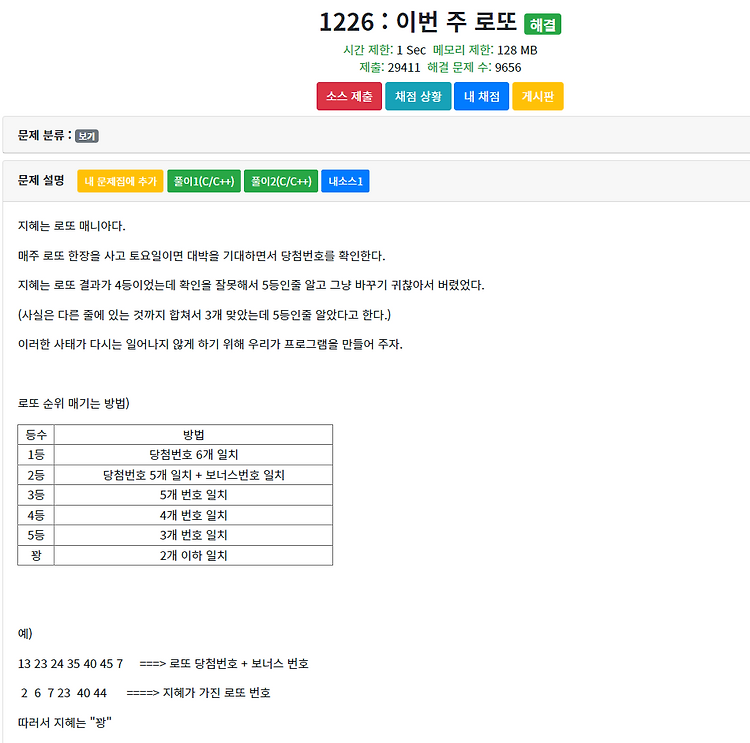 1226 : 이번 주 로또 해결

시간 제한: 1 Sec 메모리 제한: 128 MB
제출: 29411 해결 문제 수: 9656

소스 제출 채점 상황 내 채점 게시판

문제 분류 : 보기

문제 설명 내 문제집에 추가 풀이1(C/C++) 풀이2(C/C++) 내소스1

지혜는 로또 매니아다.

매주 로또 한장을 사고 토요일이면 대박을 기대하면서 당첨번호를 확인한다.

지혜는 로또 결과가 4등이었는데 확인을 잘못해서 5등인줄 알고 그냥 바꾸기 귀찮아서 버렸었다.

(사실은 다른 줄에 있는 것까지 합쳐서 3개 맞았는데 5등인줄 알았다고 한다.)

이러한 사태가 다시는 일어나지 않게 하기 위해 우리가 프로그램을 만들어 주자.

로또 순위 매기는 방법)

| 등수 | 방법 |
|---|---|
| 1등 | 당첨번호 6개 일치 |
| 2등 | 당첨번호 5개 일치 + 보너스번호 일치 |
| 3등 | 5개 번호 일치 |
| 4등 | 4개 번호 일치 |
| 5등 | 3개 번호 일치 |
| 꽝 | 2개 이하 일치 |

예)

13 23 24 35 40 45 7 ===> 로또 당첨번호 + 보너스 번호

2 6 7 23 40 44 ====> 지혜가 가진 로또 번호

따라서 지혜는 "꽝"